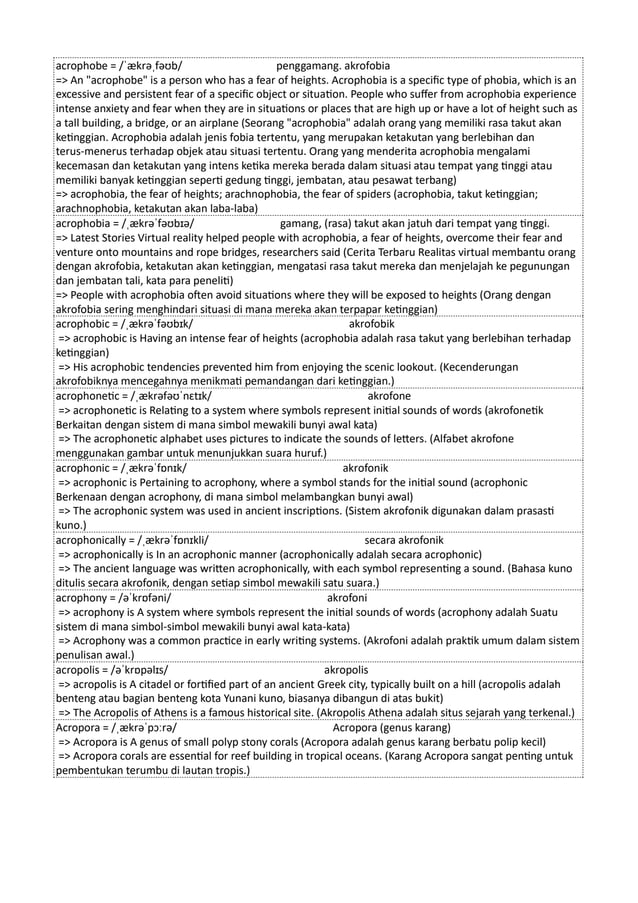 acrophobe = /ˈækrəˌfəʊb/ penggamang. akrofobia
=> An "acrophobe" is a person who has a fear of heights. Acrophobia is a specific type of phobia, which is an excessive and persistent fear of a specific object or situation. People who suffer from acrophobia experience intense anxiety and fear when they are in situations or places that are high up or have a lot of height such as a tall building, a bridge, or an airplane (Seorang "acrophobia" adalah orang yang memiliki rasa takut akan ketinggian. Acrophobia adalah jenis fobia tertentu, yang merupakan ketakutan yang berlebihan dan terus-menerus terhadap objek atau situasi tertentu. Orang yang menderita acrophobia mengalami kecemasan dan ketakutan yang intens ketika mereka berada dalam situasi atau tempat yang tinggi atau memiliki banyak ketinggian seperti gedung tinggi, jembatan, atau pesawat terbang)
=> acrophobia, the fear of heights; arachnophobia, the fear of spiders (acrophobia, takut ketinggian; arachnophobia, ketakutan akan laba-laba)

acrophobia = /ˌækrəˈfəʊbɪə/ gamang, (rasa) takut akan jatuh dari tempat yang tinggi.
=> Latest Stories Virtual reality helped people with acrophobia, a fear of heights, overcome their fear and venture onto mountains and rope bridges, researchers said (Cerita Terbaru Realitas virtual membantu orang dengan akrofobia, ketakutan akan ketinggian, mengatasi rasa takut mereka dan menjelajah ke pegunungan dan jembatan tali, kata para peneliti)
=> People with acrophobia often avoid situations where they will be exposed to heights (Orang dengan akrofobia sering menghindari situasi di mana mereka akan terpapar ketinggian)

acrophobic = /ˌækrəˈfəʊbɪk/ akrofobik
=> acrophobic is Having an intense fear of heights (acrophobia adalah rasa takut yang berlebihan terhadap ketinggian)
=> His acrophobic tendencies prevented him from enjoying the scenic lookout. (Kecenderungan akrofobiknya mencegahnya menikmati pemandangan dari ketinggian.)

acrophonetic = /ˌækrəfəʊˈnɛtɪk/ akrofone
=> acrophonetic is Relating to a system where symbols represent initial sounds of words (akrofonetik Berkaitan dengan sistem di mana simbol mewakili bunyi awal kata)
=> The acrophonetic alphabet uses pictures to indicate the sounds of letters. (Alfabet akrofone menggunakan gambar untuk menunjukkan suara huruf.)

acrophonic = /ˌækrəˈfɒnɪk/ akrofonik
=> acrophonic is Pertaining to acrophony, where a symbol stands for the initial sound (acrophonic Berkenaan dengan acrophony, di mana simbol melambangkan bunyi awal)
=> The acrophonic system was used in ancient inscriptions. (Sistem akrofonik digunakan dalam prasasti kuno.)

acrophonically = /ˌækrəˈfɒnɪkli/ secara akrofonik
=> acrophonically is In an acrophonic manner (acrophonically adalah secara acrophonic)
=> The ancient language was written acrophonically, with each symbol representing a sound. (Bahasa kuno ditulis secara akrofonik, dengan setiap simbol mewakili satu suara.)

acrophony = /əˈkrɒfəni/ akrofoni
=> acrophony is A system where symbols represent the initial sounds of words (acrophony adalah Suatu sistem di mana simbol-simbol mewakili bunyi awal kata-kata)
=> Acrophony was a common practice in early writing systems. (Akrofoni adalah praktik umum dalam sistem penulisan awal.)

acropolis = /əˈkrɒpəlɪs/ akropolis
=> acropolis is A citadel or fortified part of an ancient Greek city, typically built on a hill (acropolis adalah benteng atau bagian benteng kota Yunani kuno, biasanya dibangun di atas bukit)
=> The Acropolis of Athens is a famous historical site. (Akropolis Athena adalah situs sejarah yang terkenal.)

Acropora = /ˌækrəˈpɔːrə/ Acropora (genus karang)
=> Acropora is A genus of small polyp stony corals (Acropora adalah genus karang berbatu polip kecil)
=> Acropora corals are essential for reef building in tropical oceans. (Karang Acropora sangat penting untuk pembentukan terumbu di lautan tropis.)